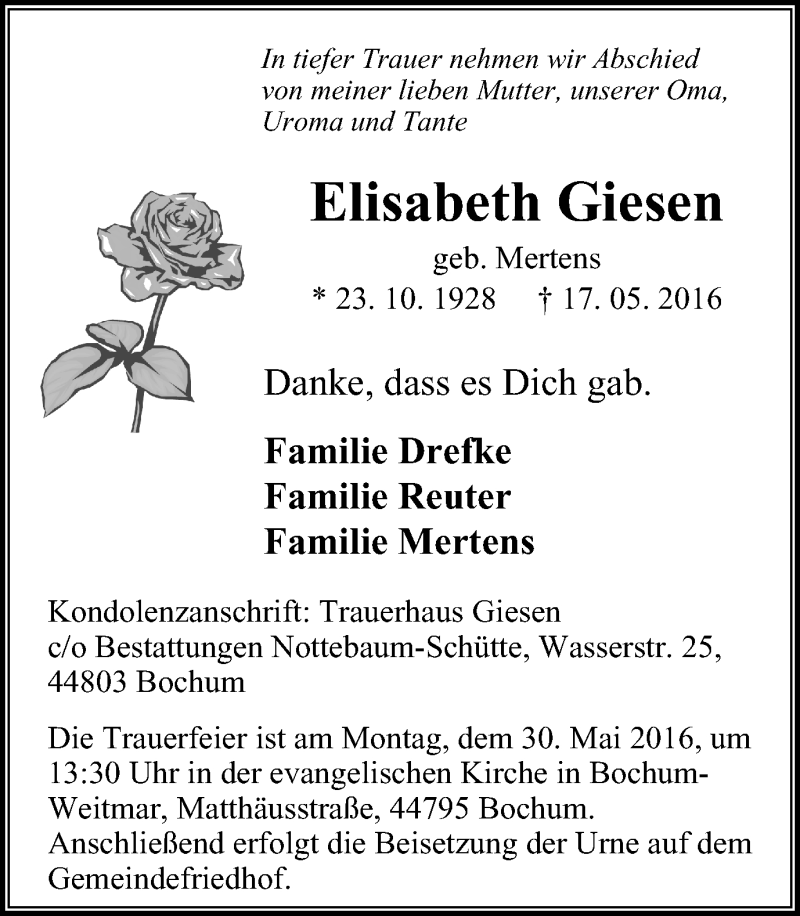 In tiefer Trauer nehmen wir Abschied von meiner lieben Mutter, unserer Oma, Uroma und Tante

Elisabeth Giesen

geb. Mertens

* 23. 10. 1928 † 17. 05. 2016

Danke, dass es Dich gab.

Familie Drefke
Familie Reuter
Familie Mertens

Kondolenzanschrift: Trauerhaus Giesen
c/o Bestattungen Nottebaum-Schütte, Wasserstr. 25,
44803 Bochum

Die Trauerfeier ist am Montag, dem 30. Mai 2016, um 13:30 Uhr in der evangelischen Kirche in Bochum-Weitmar, Matthäusstraße, 44795 Bochum. Anschließend erfolgt die Beisetzung der Urne auf dem Gemeindefriedhof.